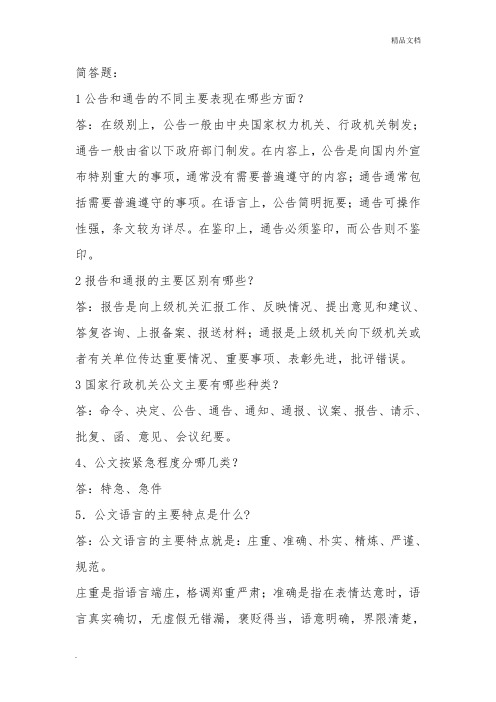 精品文档

简答题：

1 公告和通告的不同主要表现在哪些方面？

答：在级别上，公告一般由中央国家权力机关、行政机关制发；通告一般由省以下政府部门制发。在内容上，公告是向国内外宣布特别重大的事项，通常没有需要普遍遵守的内容；通告通常包括需要普遍遵守的事项。在语言上，公告简明扼要；通告可操作性强，条文较为详尽。在鉴印上，通告必须鉴印，而公告则不鉴印。

2 报告和通报的主要区别有哪些？

答：报告是向上级机关汇报工作、反映情况、提出意见和建议、答复咨询、上报备案、报送材料；通报是上级机关向下级机关或者有关单位传达重要情况、重要事项、表彰先进，批评错误。

3 国家行政机关公文主要有哪些种类？

答：命令、决定、公告、通告、通知、通报、议案、报告、请示、批复、函、意见、会议纪要。

4、公文按紧急程度分哪几类？

答：特急、急件

5．公文语言的主要特点是什么?

答：公文语言的主要特点就是：庄重、准确、朴实、精炼、严谨、规范。

庄重是指语言端庄，格调郑重严肃；准确是指在表情达意时，语言真实确切，无虚假无错漏，褒贬得当，语意明确，界限清楚，

.